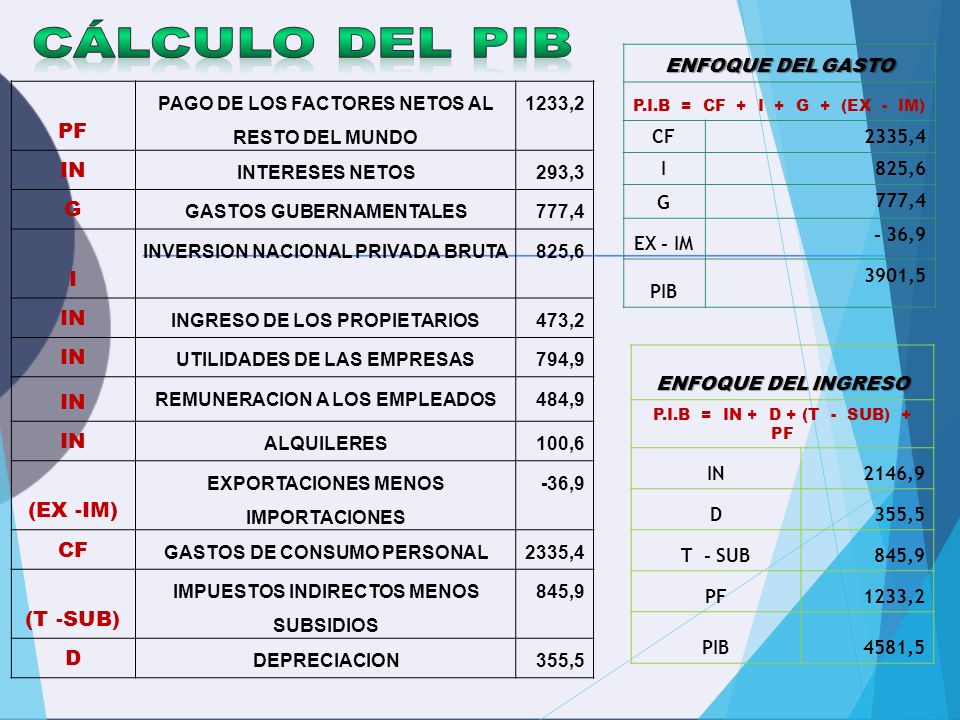 CÁLCULO DEL PIB

| | | |
|---|---|---|
| PF | PAGO DE LOS FACTORES NETOS AL RESTO DEL MUNDO | 1233,2 |
| IN | INTERESES NETOS | 293,3 |
| G | GASTOS GUBERNAMENTALES | 777,4 |
| I | INVERSION NACIONAL PRIVADA BRUTA | 825,6 |
| IN | INGRESO DE LOS PROPIETARIOS | 473,2 |
| IN | UTILIDADES DE LAS EMPRESAS | 794,9 |
| IN | REMUNERACION A LOS EMPLEADOS | 484,9 |
| IN | ALQUILERES | 100,6 |
| (EX -IM) | EXPORTACIONES MENOS IMPORTACIONES | -36,9 |
| CF | GASTOS DE CONSUMO PERSONAL | 2335,4 |
| (T -SUB) | IMPUESTOS INDIRECTOS MENOS SUBSIDIOS | 845,9 |
| D | DEPRECIACION | 355,5 |

ENFOQUE DEL GASTO

P.I.B = CF + I + G + (EX - IM)

| | |
|---|---|
| CF | 2335,4 |
| I | 825,6 |
| G | 777,4 |
| EX - IM | - 36,9 |
| PIB | 3901,5 |

ENFOQUE DEL INGRESO

P.I.B = IN + D + (T - SUB) + PF

| | |
|---|---|
| IN | 2146,9 |
| D | 355,5 |
| T - SUB | 845,9 |
| PF | 1233,2 |
| PIB | 4581,5 |